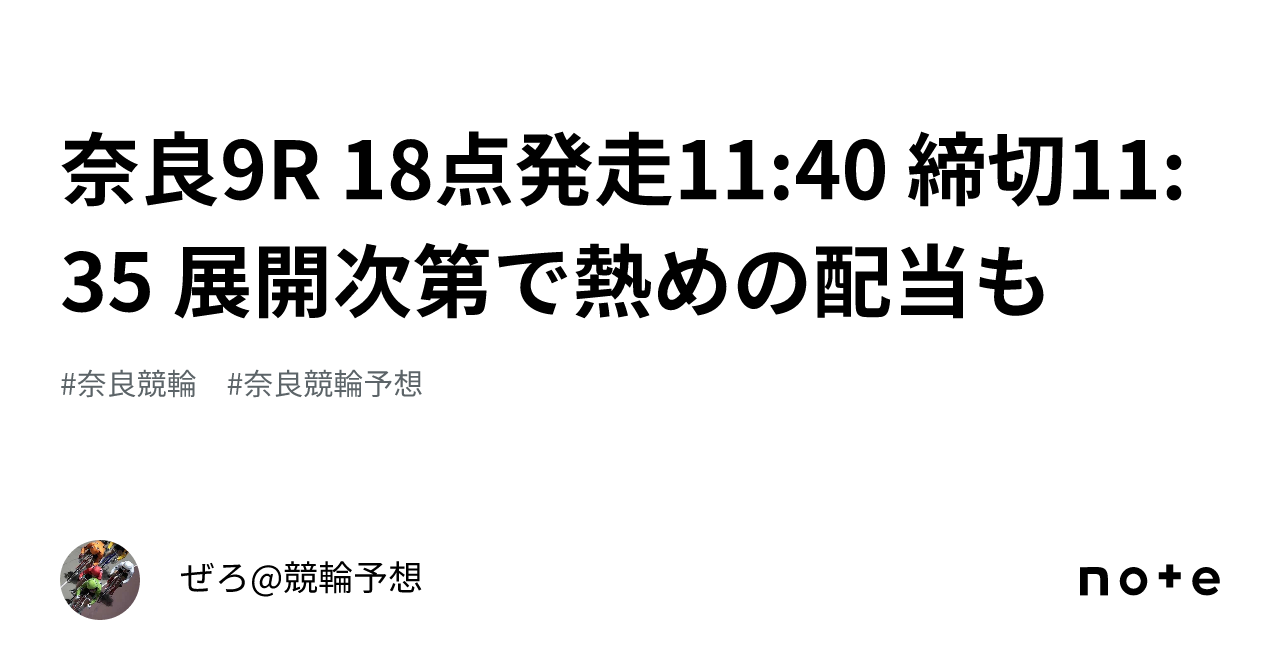 奈良9R 18点発走11:40 締切11:35 展開次第で熱めの配当も

#奈良競輪　#奈良競輪予想

ぜろ@競輪予想

note